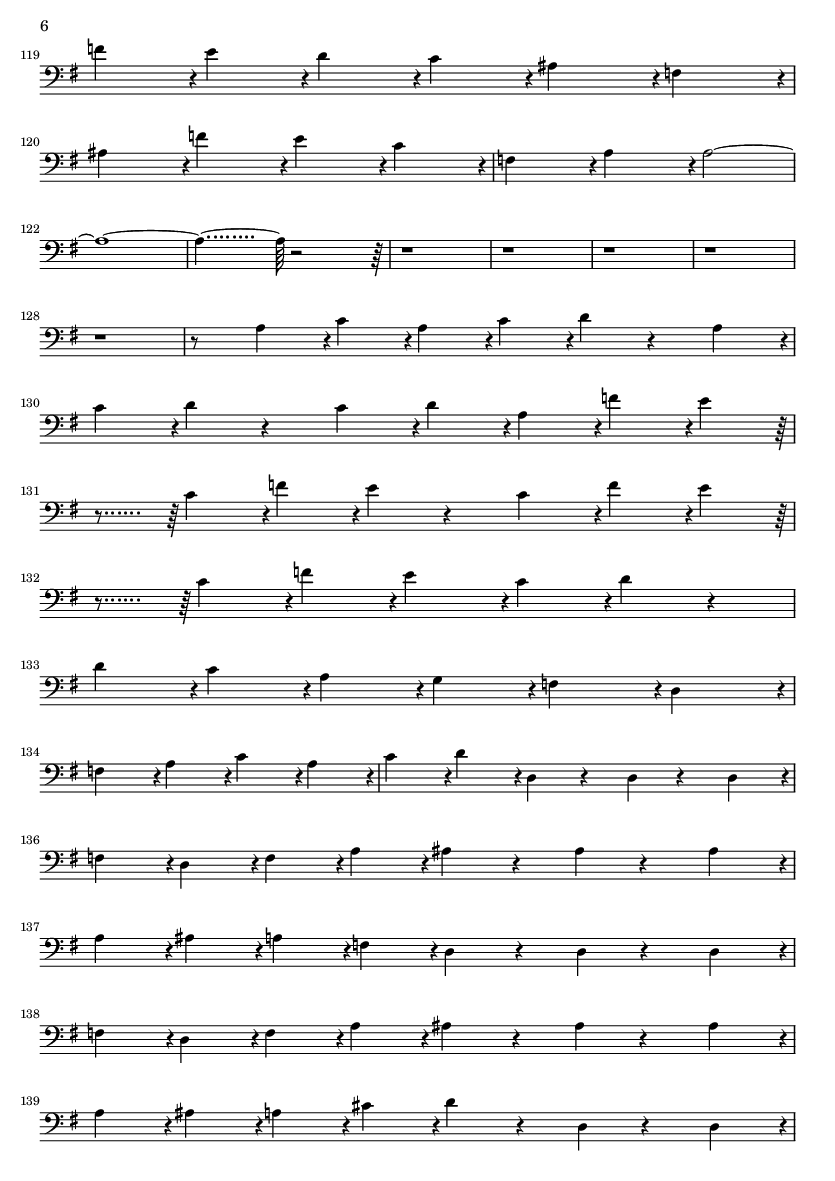 6

119

120

122

128

130

131

132

133

134

136

137

138

139